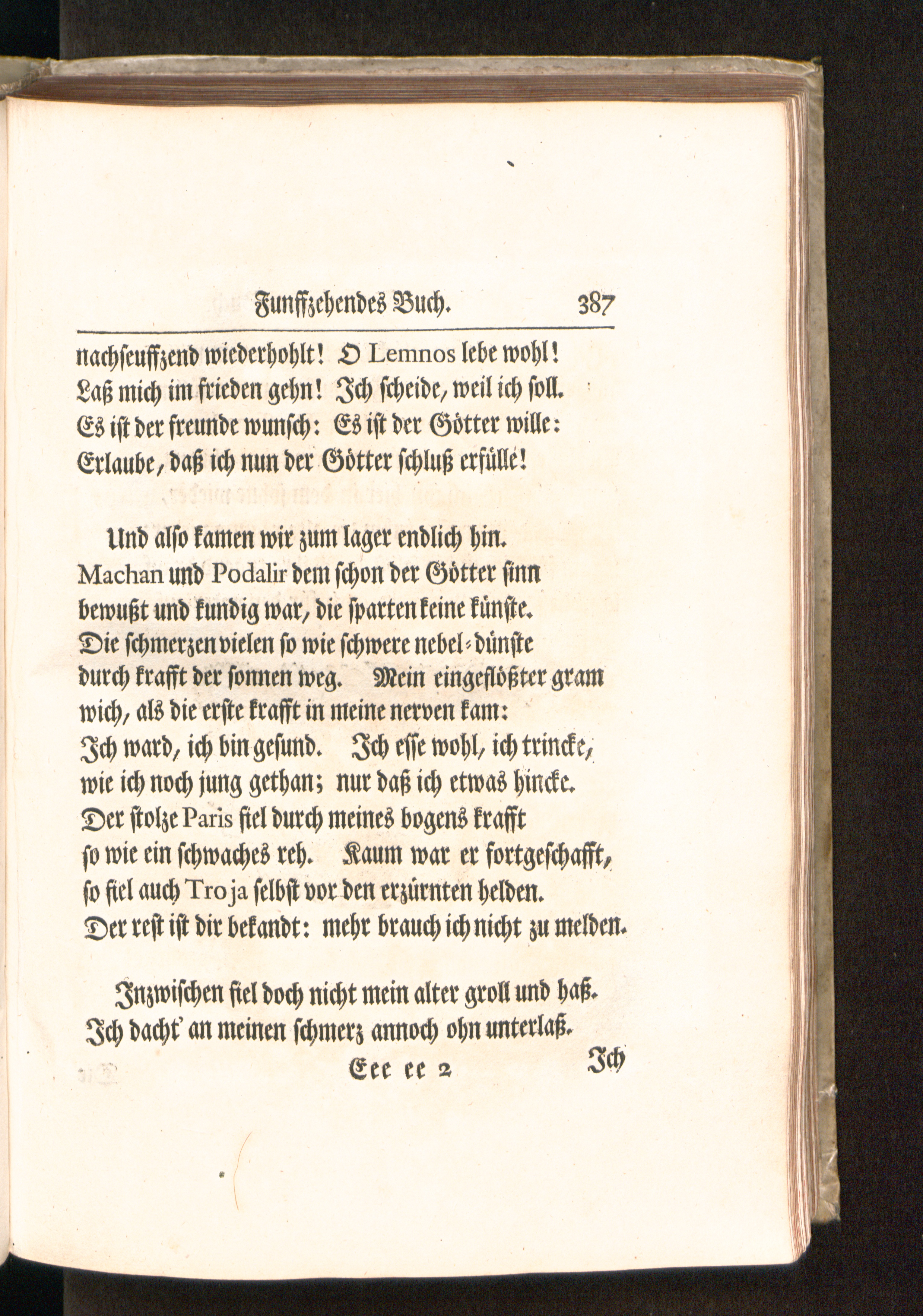 Funffzehendes Buch. 387

nachseuffzend wiederhohlt! O Lemnos lebe wohl!
Laß mich im frieden gehn! Ich scheide, weil ich soll.
Es ist der freunde wunsch: Es ist der Götter wille:
Erlaube, daß ich nun der Götter schluß erfülle!

Und also kamen wir zum lager endlich hin.
Machan und Podalir dem schon der Götter sinn
bewußt und kundig war, die sparten keine künste.
Die schmerzen vielen so wie schwere nebel-dünste
durch krafft der sonnen weg. Mein eingeflößter gram
wich, als die erste krafft in meine nerven kam:
Ich ward, ich bin gesund. Ich esse wohl, ich trincke,
wie ich noch jung gethan; nur daß ich etwas hincke.
Der stolze Paris fiel durch meines bogens krafft
so wie ein schwaches reh. Kaum war er fortgeschafft,
so fiel auch Troja selbst vor den erzürnten helden.
Der rest ist dir bekandt: mehr brauch ich nicht zu melden.

Inzwischen fiel doch nicht mein alter groll und haß.
Ich dacht' an meinen schmerz annoch ohn unterlaß.
Eee ee 2 Ich